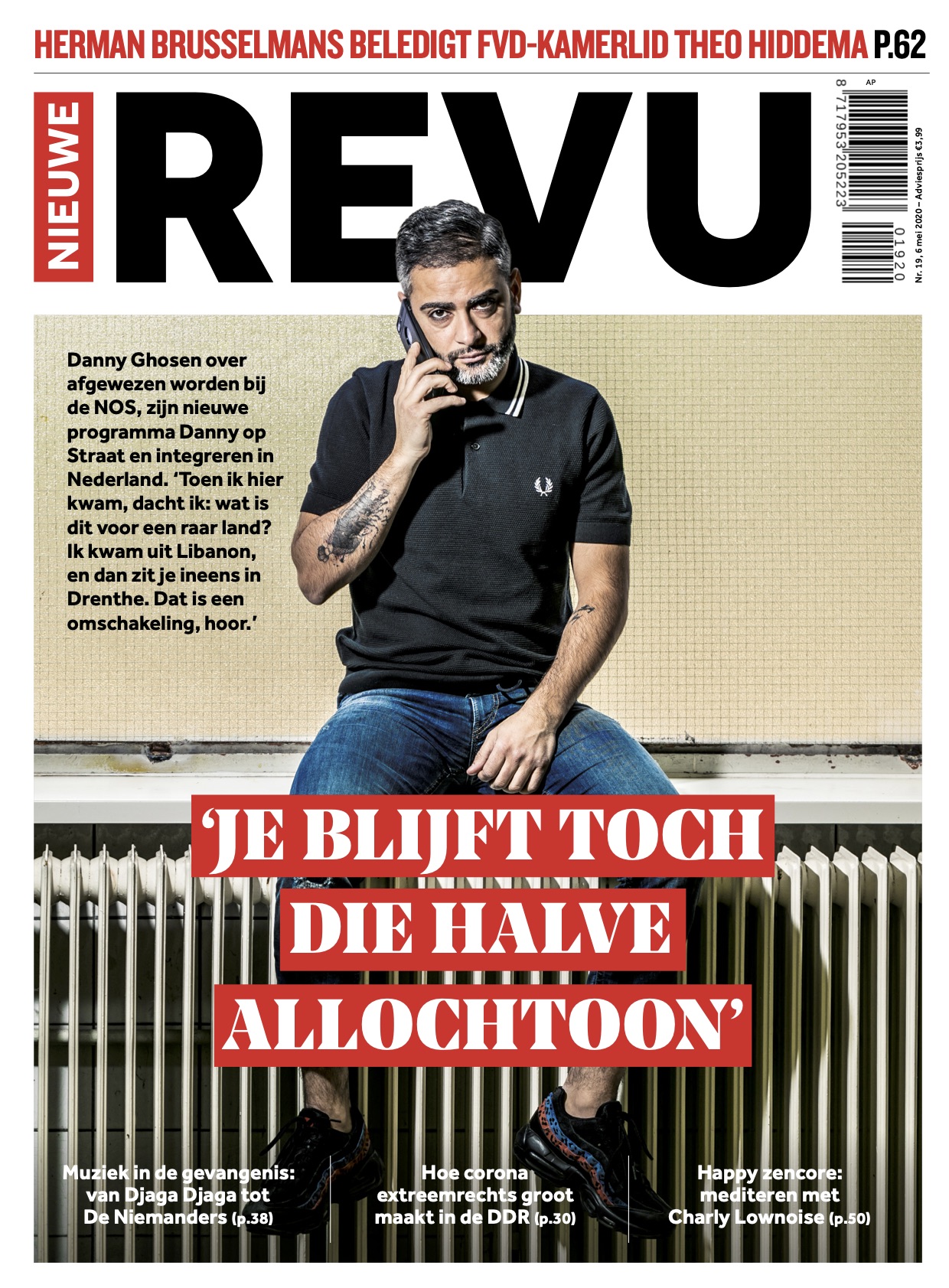 HERMAN BRUSSELMANS BELEDIGT FVD-KAMERLID THEO HIDDEMA P.62

NIEUWE REVU

AP

8 717953 205223

01920

Nr. 19, 6 mei 2020 – Adviesprijs €3,99

Danny Ghosen over afgewezen worden bij de NOS, zijn nieuwe programma Danny op Straat en integreren in Nederland. ‘Toen ik hier kwam, dacht ik: wat is dit voor een raar land? Ik kwam uit Libanon, en dan zit je ineens in Drenthe. Dat is een omschakeling, hoor.’

‘JE BLIJFT TOCH DIE HALVE ALLOCHTOON’

Muziek in de gevangenis: van Djaga Djaga tot De Niemanders (p.38)

Hoe corona extreemrechts groot maakt in de DDR (p.30)

Happy zencore: mediteren met Charly Lownoise (p.50)